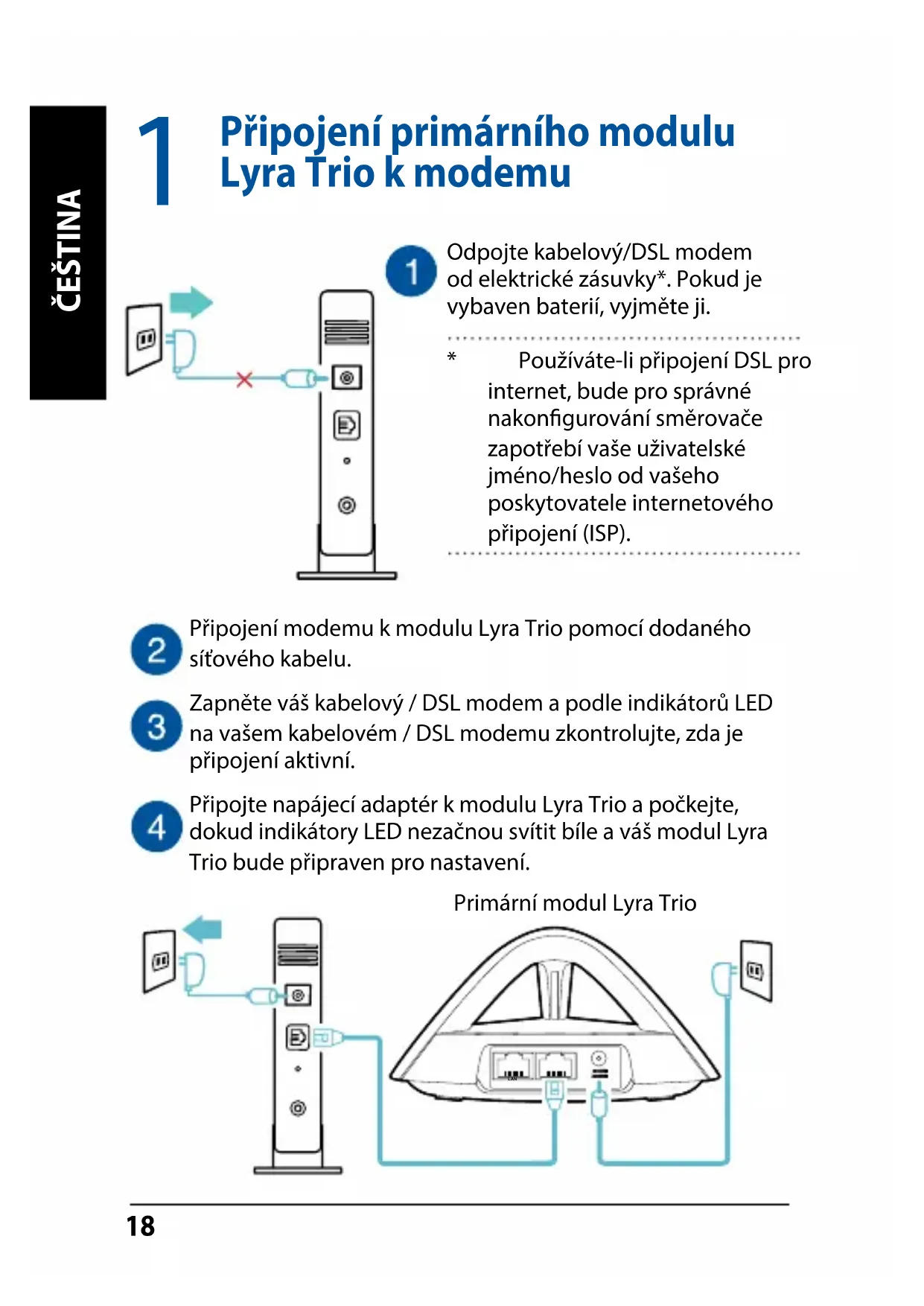 ČEŠTINA

1 Připojení primárního modulu Lyra Trio k modemu

1 Odpojte kabelový/DSL modem od elektrické zásuvky*. Pokud je vybaven baterií, vyjměte ji.

* Používáte-li připojení DSL pro internet, bude pro správné nakonfigurování směrovače zapotřebí vaše uživatelské jméno/heslo od vašeho poskytovatele internetového připojení (ISP).

2 Připojení modemu k modulu Lyra Trio pomocí dodaného síťového kabelu.

3 Zapněte váš kabelový / DSL modem a podle indikátorů LED na vašem kabelovém / DSL modemu zkontrolujte, zda je připojení aktivní.

4 Připojte napájecí adaptér k modulu Lyra Trio a počkejte, dokud indikátory LED nezačnou svítit bíle a váš modul Lyra Trio bude připraven pro nastavení.

Primární modul Lyra Trio

18